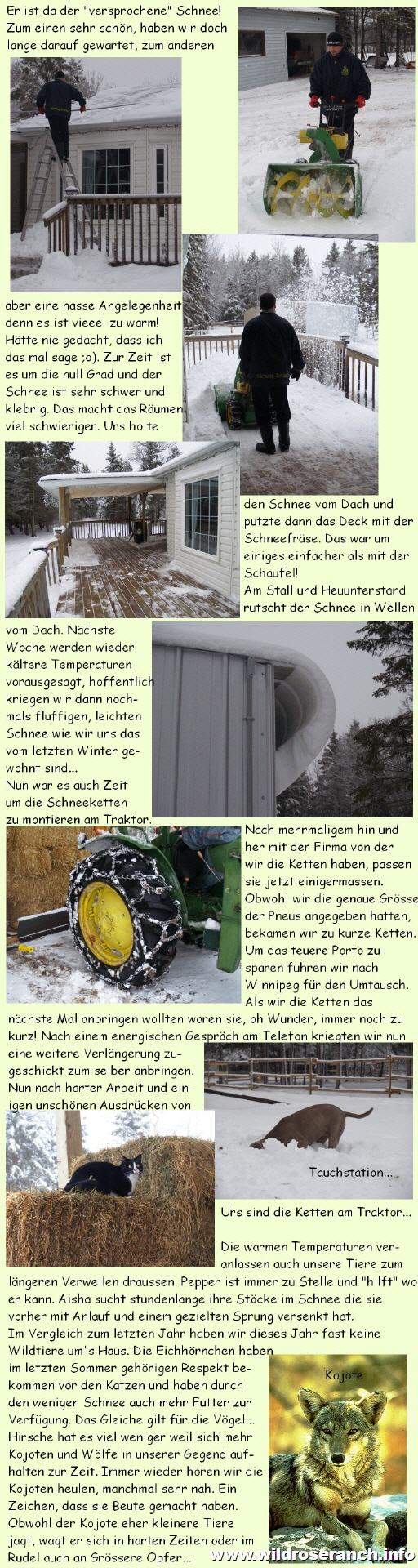 Er ist da der "versprochene" Schnee! Zum einen sehr schön, haben wir doch lange darauf gewartet, zum anderen

aber eine nasse Angelegenheit denn es ist vieeel zu warm! Hätte nie gedacht, dass ich das mal sage ;o). Zur Zeit ist es um die null Grad und der Schnee ist sehr schwer und klebrig. Das macht das Räumen viel schwieriger. Urs holte

den Schnee vom Dach und putzte dann das Deck mit der Schneefräse. Das war um einiges einfacher als mit der Schaufel!

Am Stall und Heuunterstand rutscht der Schnee in Wellen

vom Dach. Nächste Woche werden wieder kältere Temperaturen vorausgesagt, hoffentlich kriegen wir dann nochmals fluffigen, leichten Schnee wie wir uns das vom letzten Winter gewohnt sind...

Nun war es auch Zeit um die Schneeketten zu montieren am Traktor.

Nach mehrmaligem hin und her mit der Firma von der wir die Ketten haben, passen sie jetzt einigermassen. Obwohl wir die genaue Grösse der Pneus angegeben hatten, bekamen wir zu kurze Ketten. Um das teuere Porto zu sparen fuhren wir nach Winnipeg für den Umtausch. Als wir die Ketten das nächste Mal anbringen wollten waren sie, oh Wunder, immer noch zu kurz! Nach einem energischen Gespräch am Telefon kriegten wir nun eine weitere Verlängerung zugeschickt zum selber anbringen. Nun nach harter Arbeit und einigen unschönen Ausdrücken von

Tauchstation...

Urs sind die Ketten am Traktor...

Die warmen Temperaturen veranlassen auch unsere Tiere zum längeren Verweilen draussen. Pepper ist immer zu Stelle und "hilft" wo er kann. Aisha sucht stundenlange ihre Stöcke im Schnee die sie vorher mit Anlauf und einem gezielten Sprung versenkt hat.

Im Vergleich zum letzten Jahr haben wir dieses Jahr fast keine Wildtiere um's Haus. Die Eichhörnchen haben im letzten Sommer gehörigen Respekt bekommen vor den Katzen und haben durch den wenigen Schnee auch mehr Futter zur Verfügung. Das Gleiche gilt für die Vögel... Hirsche hat es viel weniger weil sich mehr Kojoten und Wölfe in unserer Gegend aufhalten zur Zeit. Immer wieder hören wir die Kojoten heulen, manchmal sehr nah. Ein Zeichen, dass sie Beute gemacht haben. Obwohl der Kojote eher kleinere Tiere jagt, wagt er sich in harten Zeiten oder im Rudel auch an Grössere Opfer...

Kojote

www.wildroseranch.info